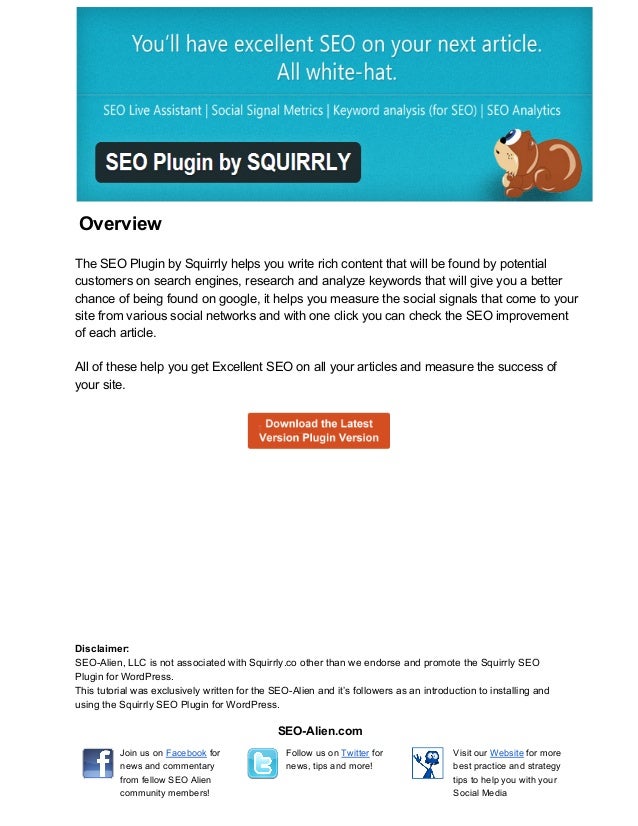 You'll have excellent SEO on your next article.
All white-hat.

SEO Live Assistant | Social Signal Metrics | Keyword analysis (for SEO) | SEO Analytics

SEO Plugin by SQUIRRLY

Overview

The SEO Plugin by Squirrly helps you write rich content that will be found by potential customers on search engines, research and analyze keywords that will give you a better chance of being found on google, it helps you measure the social signals that come to your site from various social networks and with one click you can check the SEO improvement of each article.

All of these help you get Excellent SEO on all your articles and measure the success of your site.

Download the Latest Version Plugin Version

Disclaimer:
SEO-Alien, LLC is not associated with Squirrly.co other than we endorse and promote the Squirrly SEO Plugin for WordPress.
This tutorial was exclusively written for the SEO-Alien and it's followers as an introduction to installing and using the Squirrly SEO Plugin for WordPress.

SEO-Alien.com

Join us on Facebook for news and commentary from fellow SEO Alien community members!

Follow us on Twitter for news, tips and more!

Visit our Website for more best practice and strategy tips to help you with your Social Media